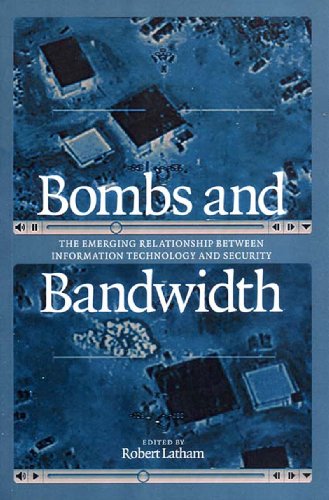 Bombs and

THE EMERGING RELATIONSHIP BETWEEN INFORMATION TECHNOLOGY AND SECURITY

Bandwidth

EDITED BY
Robert Latham